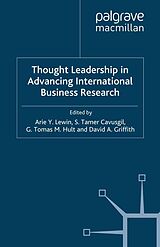 palgrave
macmillan

Thought Leadership in Advancing International Business Research

Edited by
Arie Y. Lewin, S. Tamer Cavusgil, G. Tomas M. Hult and David A. Griffith